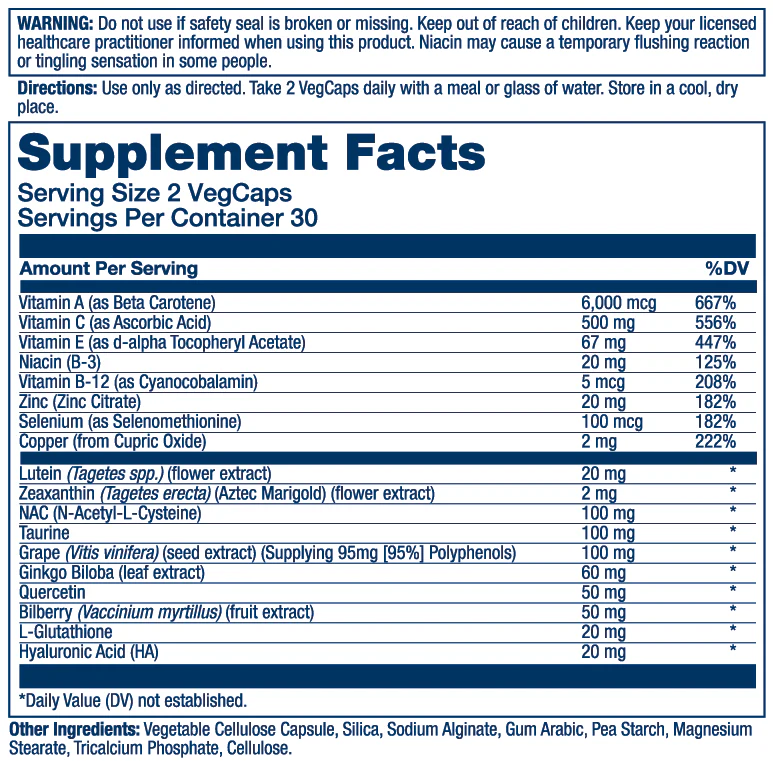 WARNING: Do not use if safety seal is broken or missing. Keep out of reach of children. Keep your licensed healthcare practitioner informed when using this product. Niacin may cause a temporary flushing reaction or tingling sensation in some people.

Directions: Use only as directed. Take 2 VegCaps daily with a meal or glass of water. Store in a cool, dry place.

Supplement Facts
Serving Size 2 VegCaps
Servings Per Container 30

| Amount Per Serving | | %DV |
|---|---|---|
| Vitamin A (as Beta Carotene) | 6,000 mcg | 667% |
| Vitamin C (as Ascorbic Acid) | 500 mg | 556% |
| Vitamin E (as d-alpha Tocopheryl Acetate) | 67 mg | 447% |
| Niacin (B-3) | 20 mg | 125% |
| Vitamin B-12 (as Cyanocobalamin) | 5 mcg | 208% |
| Zinc (Zinc Citrate) | 20 mg | 182% |
| Selenium (as Selenomethionine) | 100 mcg | 182% |
| Copper (from Cupric Oxide) | 2 mg | 222% |
| Lutein (Tagetes spp.) (flower extract) | 20 mg | * |
| Zeaxanthin (Tagetes erecta) (Aztec Marigold) (flower extract) | 2 mg | * |
| NAC (N-Acetyl-L-Cysteine) | 100 mg | * |
| Taurine | 100 mg | * |
| Grape (Vitis vinifera) (seed extract) (Supplying 95mg [95%] Polyphenols) | 100 mg | * |
| Ginkgo Biloba (leaf extract) | 60 mg | * |
| Quercetin | 50 mg | * |
| Bilberry (Vaccinium myrtillus) (fruit extract) | 50 mg | * |
| L-Glutathione | 20 mg | * |
| Hyaluronic Acid (HA) | 20 mg | * |

*Daily Value (DV) not established.

Other Ingredients: Vegetable Cellulose Capsule, Silica, Sodium Alginate, Gum Arabic, Pea Starch, Magnesium Stearate, Tricalcium Phosphate, Cellulose.